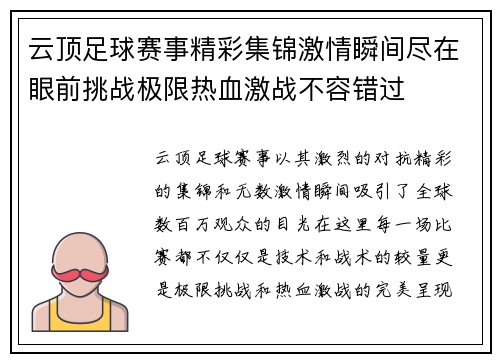 云顶足球赛事精彩集锦激情瞬间尽在眼前挑战极限热血激战不容错过

云顶足球赛事以其激烈的对抗精彩的集锦和无数激情瞬间吸引了全球数百万观众的目光在这里每一场比赛都不仅仅是技术和战术的较量更是极限挑战和热血激战的完美呈现